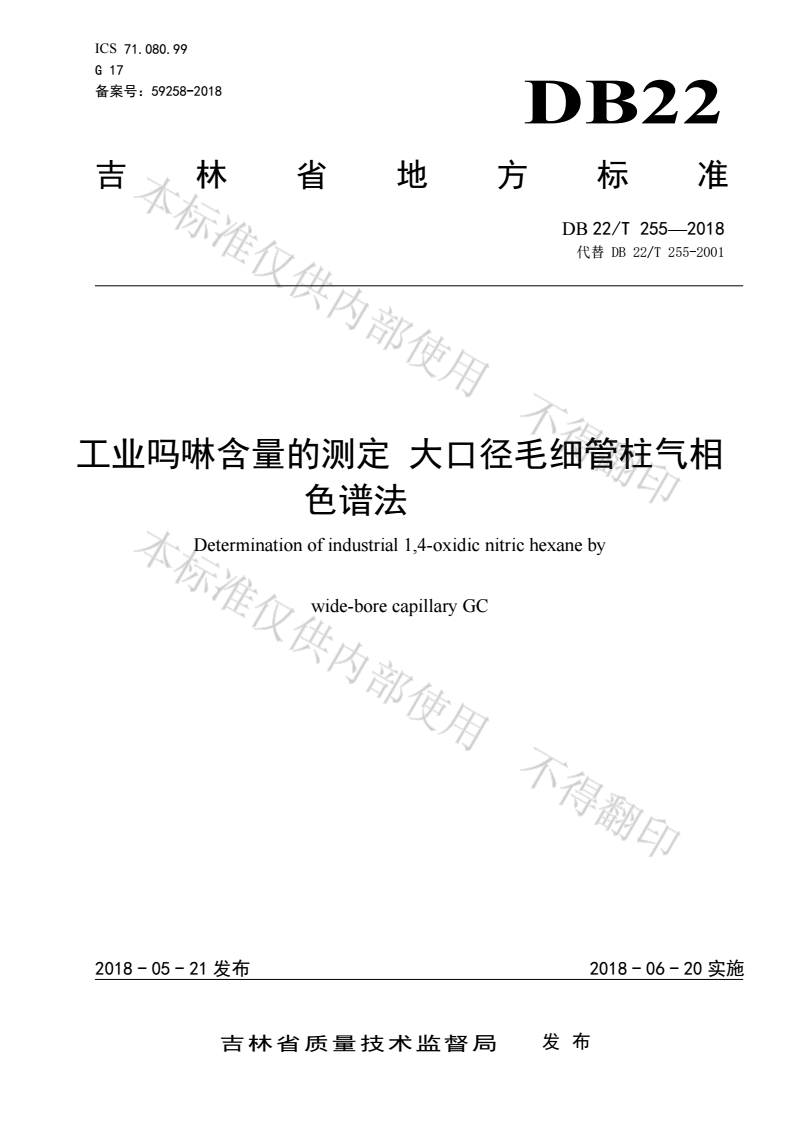 ICS 71.080.99
G 17
备案号：59258-2018

DB22

吉 林 省 地 方 标 准

DB 22/T 255—2018
代替 DB 22/T 255-2001

本标准仅供内部使用 不得翻印

工业吗啉含量的测定 大口径毛细管柱气相色谱法

Determination of industrial 1,4-oxidic nitric hexane by

wide-bore capillary GC

本标准仅供内部使用 不得翻印

2018 - 05 - 21 发布

2018 - 06 - 20 实施

吉林省质量技术监督局 发 布